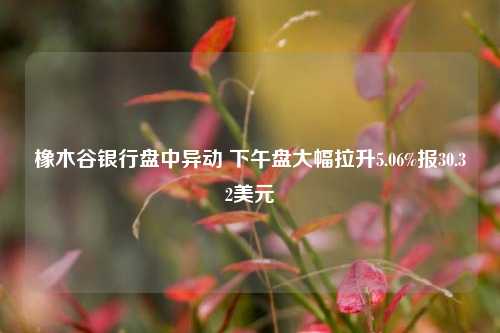 橡木谷银行盘中异动 下午盘大幅拉升5.06%报30.32美元